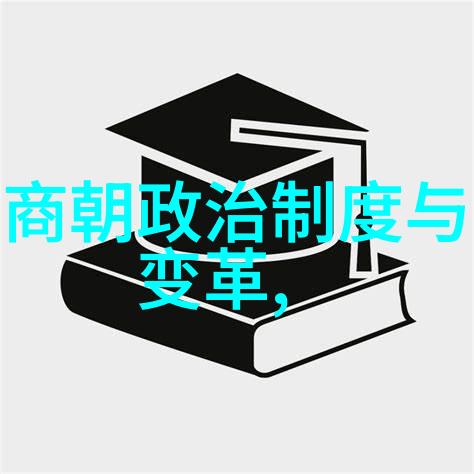 商朝政治制度与变革,